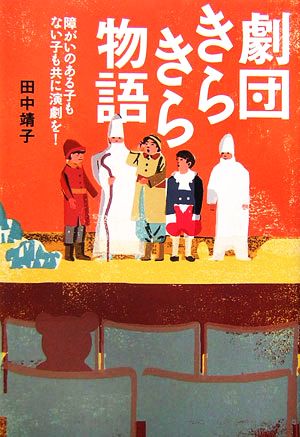 劇団きらきら物語

障がいのある子もない子も共に演劇を!

田中靖子